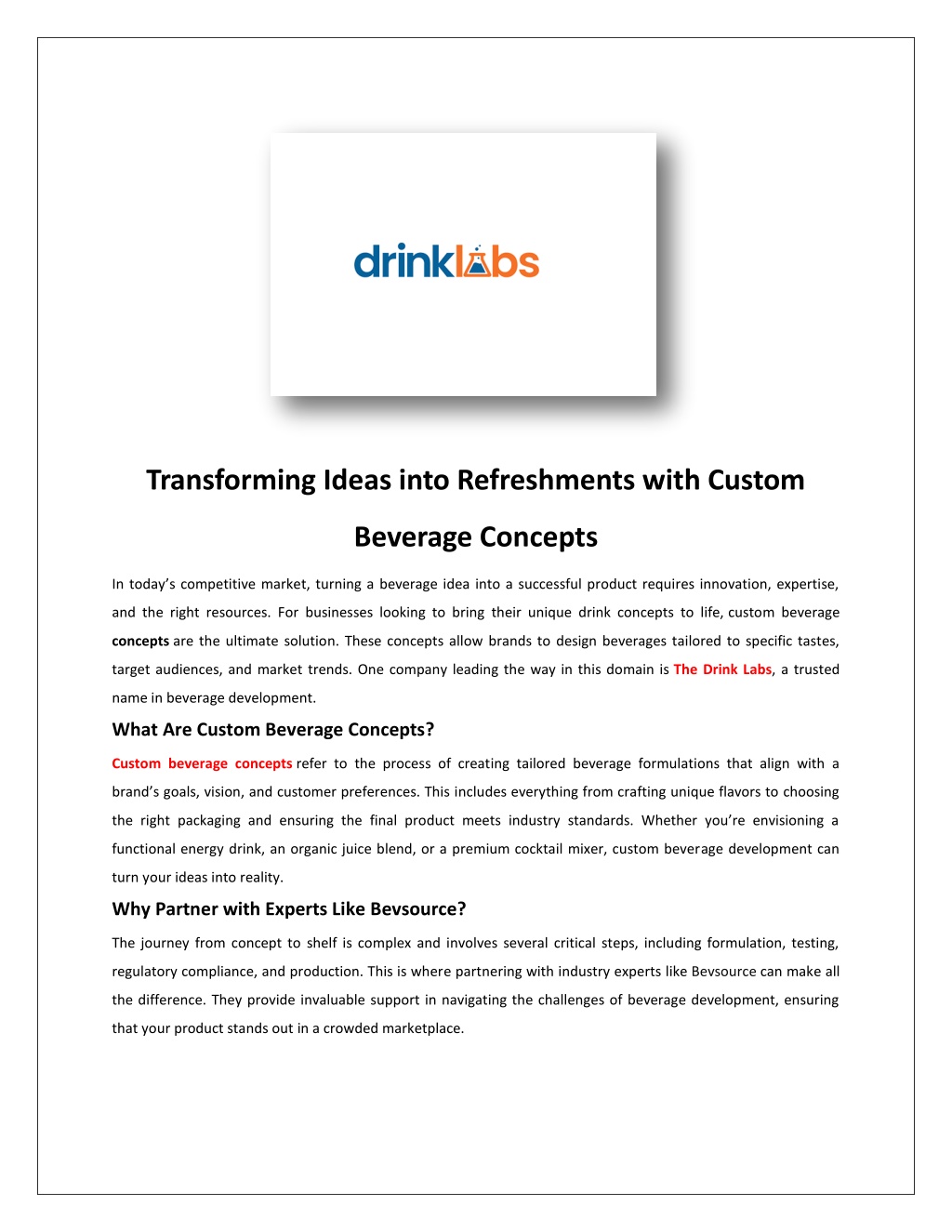 drinklabs

Transforming Ideas into Refreshments with Custom Beverage Concepts

In today's competitive market, turning a beverage idea into a successful product requires innovation, expertise, and the right resources. For businesses looking to bring their unique drink concepts to life, custom beverage concepts are the ultimate solution. These concepts allow brands to design beverages tailored to specific tastes, target audiences, and market trends. One company leading the way in this domain is The Drink Labs, a trusted name in beverage development.

What Are Custom Beverage Concepts?

Custom beverage concepts refer to the process of creating tailored beverage formulations that align with a brand's goals, vision, and customer preferences. This includes everything from crafting unique flavors to choosing the right packaging and ensuring the final product meets industry standards. Whether you're envisioning a functional energy drink, an organic juice blend, or a premium cocktail mixer, custom beverage development can turn your ideas into reality.

Why Partner with Experts Like Bevsource?

The journey from concept to shelf is complex and involves several critical steps, including formulation, testing, regulatory compliance, and production. This is where partnering with industry experts like Bevsource can make all the difference. They provide invaluable support in navigating the challenges of beverage development, ensuring that your product stands out in a crowded marketplace.